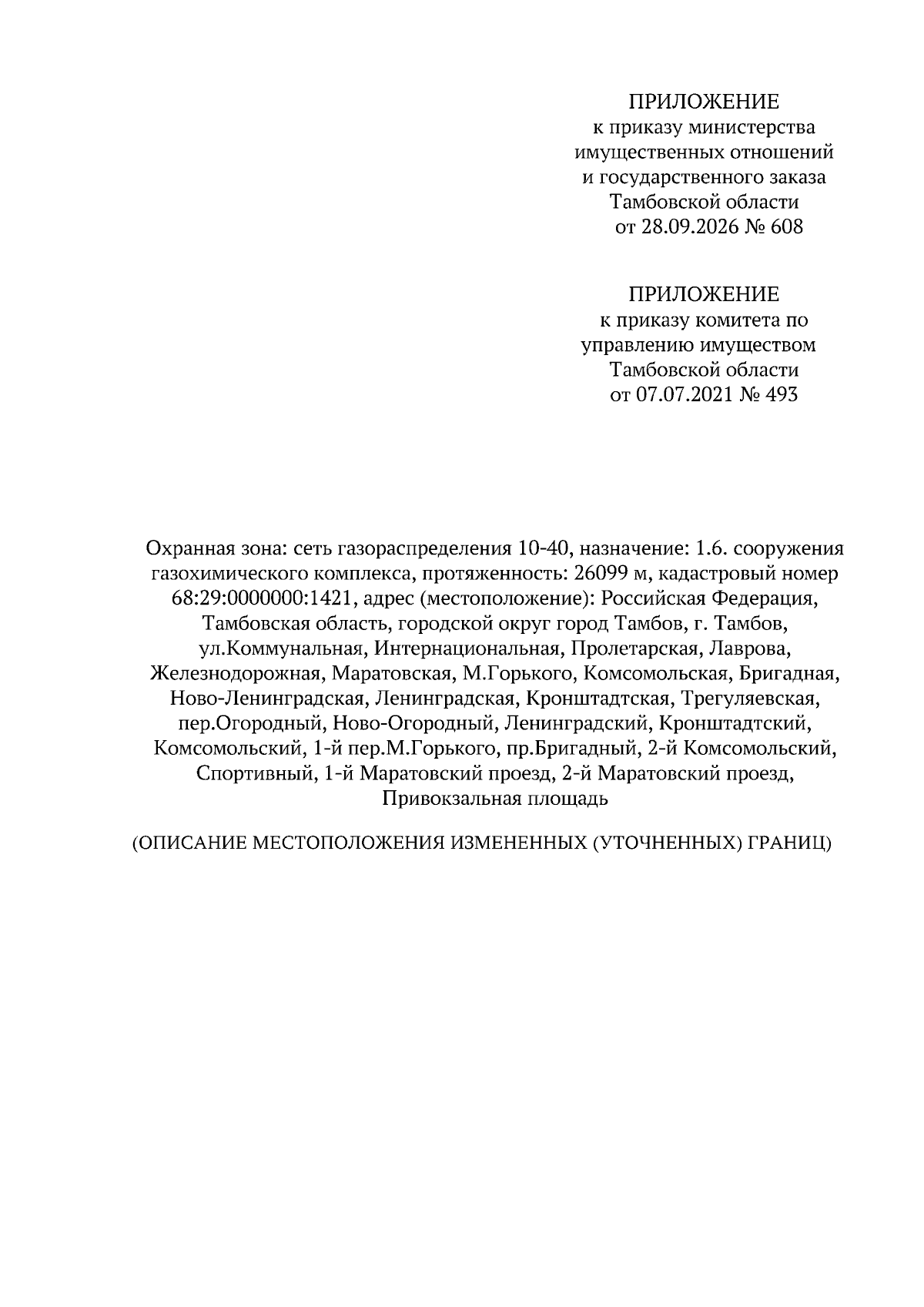 ПРИЛОЖЕНИЕ
к приказу министерства
имущественных отношений
и государственного заказа
Тамбовской области
от 28.09.2026 № 608

ПРИЛОЖЕНИЕ
к приказу комитета по
управлению имуществом
Тамбовской области
от 07.07.2021 № 493

Охранная зона: сеть газораспределения 10-40, назначение: 1.6. сооружения газохимического комплекса, протяженность: 26099 м, кадастровый номер 68:29:0000000:1421, адрес (местоположение): Российская Федерация, Тамбовская область, городской округ город Тамбов, г. Тамбов, ул.Коммунальная, Интернациональная, Пролетарская, Лаврова, Железнодорожная, Маратовская, М.Горького, Комсомольская, Бригадная, Ново-Ленинградская, Ленинградская, Кронштадтская, Трегуляевская, пер.Огородный, Ново-Огородный, Ленинградский, Кронштадтский, Комсомольский, 1-й пер.М.Горького, пр.Бригадный, 2-й Комсомольский, Спортивный, 1-й Маратовский проезд, 2-й Маратовский проезд, Привокзальная площадь

(ОПИСАНИЕ МЕСТОПОЛОЖЕНИЯ ИЗМЕНЕННЫХ (УТОЧНЕННЫХ) ГРАНИЦ)